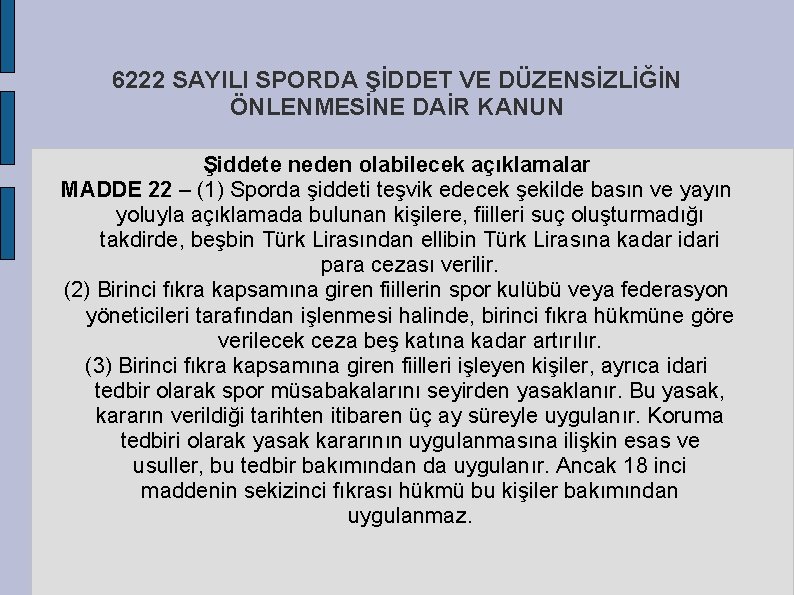 6222 SAYILI SPORDA ŞİDDET VE DÜZENSİZLİĞİN ÖNLENMESİNE DAİR KANUN

Şiddete neden olabilecek açıklamalar
MADDE 22 – (1) Sporda şiddeti teşvik edecek şekilde basın ve yayın yoluyla açıklamada bulunan kişilere, fiilleri suç oluşturmadığı takdirde, beşbin Türk Lirasından ellibin Türk Lirasına kadar idari para cezası verilir.
(2) Birinci fıkra kapsamına giren fiillerin spor kulübü veya federasyon yöneticileri tarafından işlenmesi halinde, birinci fıkra hükmüne göre verilecek ceza beş katına kadar artırılır.
(3) Birinci fıkra kapsamına giren fiilleri işleyen kişiler, ayrıca idari tedbir olarak spor müsabakalarını seyirden yasaklanır. Bu yasak, kararın verildiği tarihten itibaren üç ay süreyle uygulanır. Koruma tedbiri olarak yasak kararının uygulanmasına ilişkin esas ve usuller, bu tedbir bakımından da uygulanır. Ancak 18 inci maddenin sekizinci fıkrası hükmü bu kişiler bakımından uygulanmaz.